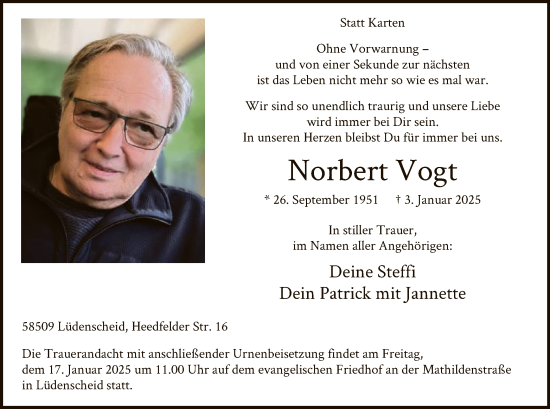 Statt Karten

Ohne Vorwarnung –
und von einer Sekunde zur nächsten
ist das Leben nicht mehr so wie es mal war.

Wir sind so unendlich traurig und unsere Liebe
wird immer bei Dir sein.
In unseren Herzen bleibst Du für immer bei uns.

Norbert Vogt

* 26. September 1951 † 3. Januar 2025

In stiller Trauer,
im Namen aller Angehörigen:

Deine Steffi
Dein Patrick mit Jannette

58509 Lüdenscheid, Heedfelder Str. 16

Die Trauerandacht mit anschließender Urnenbeisetzung findet am Freitag, dem 17. Januar 2025 um 11.00 Uhr auf dem evangelischen Friedhof an der Mathildenstraße in Lüdenscheid statt.